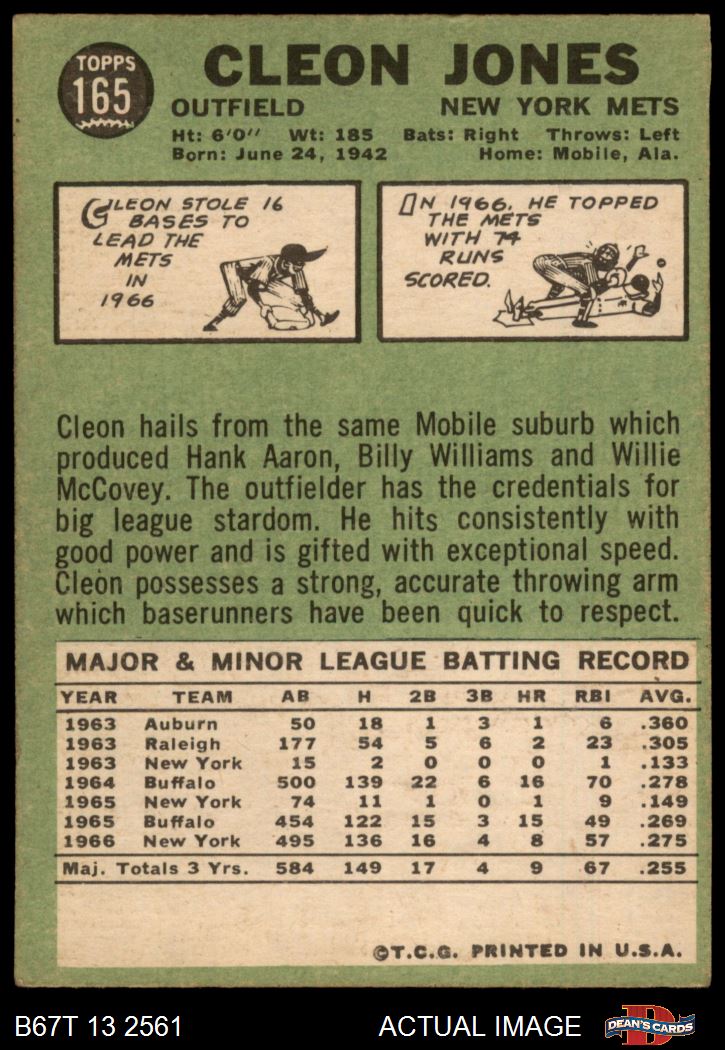 TOPPS
165

CLEON JONES

OUTFIELD
NEW YORK METS

Ht: 6'0" Wt: 185 Bats: Right Throws: Left
Born: June 24, 1942 Home: Mobile, Ala.

CLEON STOLE 16 BASES TO LEAD THE METS IN 1966

IN 1966, HE TOPPED THE METS WITH 74 RUNS SCORED.

Cleon hails from the same Mobile suburb which produced Hank Aaron, Billy Williams and Willie McCovey. The outfielder has the credentials for big league stardom. He hits consistently with good power and is gifted with exceptional speed. Cleon possesses a strong, accurate throwing arm which baserunners have been quick to respect.

MAJOR & MINOR LEAGUE BATTING RECORD

| YEAR | TEAM | AB | H | 2B | 3B | HR | RBI | AVG. |
|---|---|---|---|---|---|---|---|---|
| 1963 | Auburn | 50 | 18 | 1 | 3 | 1 | 6 | .360 |
| 1963 | Raleigh | 177 | 54 | 5 | 6 | 2 | 23 | .305 |
| 1963 | New York | 15 | 2 | 0 | 0 | 0 | 1 | .133 |
| 1964 | Buffalo | 500 | 139 | 22 | 6 | 16 | 70 | .278 |
| 1965 | New York | 74 | 11 | 1 | 0 | 1 | 9 | .149 |
| 1965 | Buffalo | 454 | 122 | 15 | 3 | 15 | 49 | .269 |
| 1966 | New York | 495 | 136 | 16 | 4 | 8 | 57 | .275 |
| Maj. Totals 3 Yrs. | | 584 | 149 | 17 | 4 | 9 | 67 | .255 |

©T.C.G. PRINTED IN U.S.A.

B67T 13 2561
ACTUAL IMAGE
DEAN'S CARDS